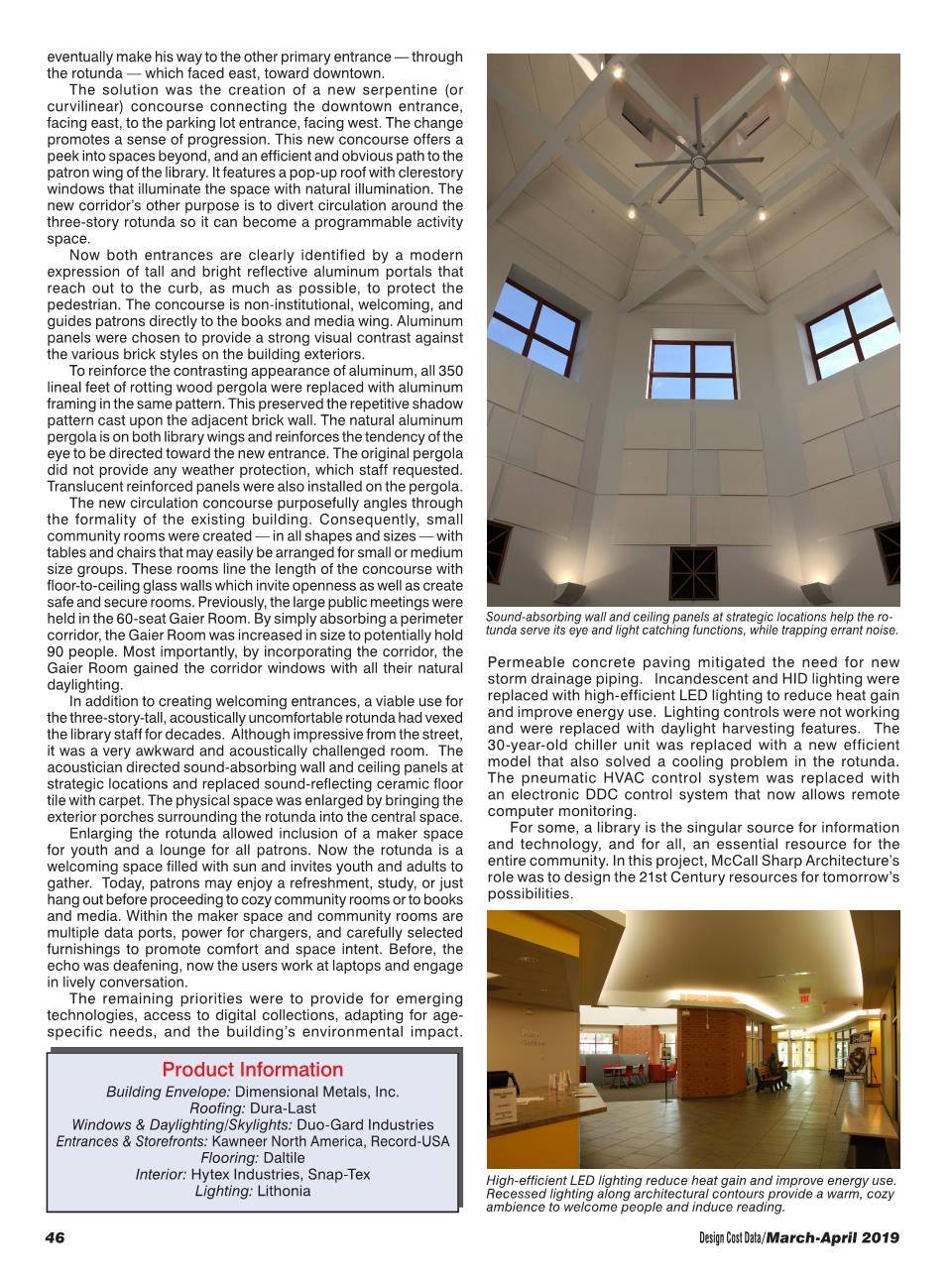 eventually make his way to the other primary entrance — through the rotunda — which faced east, toward downtown.

The solution was the creation of a new serpentine (or curvilinear) concourse connecting the downtown entrance, facing east, to the parking lot entrance, facing west. The change promotes a sense of progression. This new concourse offers a peek into spaces beyond, and an efficient and obvious path to the patron wing of the library. It features a pop-up roof with clerestory windows that illuminate the space with natural illumination. The new corridor's other purpose is to divert circulation around the three-story rotunda so it can become a programmable activity space.

Now both entrances are clearly identified by a modern expression of tall and bright reflective aluminum portals that reach out to the curb, as much as possible, to protect the pedestrian. The concourse is non-institutional, welcoming, and guides patrons directly to the books and media wing. Aluminum panels were chosen to provide a strong visual contrast against the various brick styles on the building exteriors.

To reinforce the contrasting appearance of aluminum, all 350 lineal feet of rotting wood pergola were replaced with aluminum framing in the same pattern. This preserved the repetitive shadow pattern cast upon the adjacent brick wall. The natural aluminum pergola is on both library wings and reinforces the tendency of the eye to be directed toward the new entrance. The original pergola did not provide any weather protection, which staff requested. Translucent reinforced panels were also installed on the pergola.

The new circulation concourse purposefully angles through the formality of the existing building. Consequently, small community rooms were created — in all shapes and sizes — with tables and chairs that may easily be arranged for small or medium size groups. These rooms line the length of the concourse with floor-to-ceiling glass walls which invite openness as well as create safe and secure rooms. Previously, the large public meetings were held in the 60-seat Gaier Room. By simply absorbing a perimeter corridor, the Gaier Room was increased in size to potentially hold 90 people. Most importantly, by incorporating the corridor, the Gaier Room gained the corridor windows with all their natural daylighting.

In addition to creating welcoming entrances, a viable use for the three-story-tall, acoustically uncomfortable rotunda had vexed the library staff for decades. Although impressive from the street, it was a very awkward and acoustically challenged room. The acoustician directed sound-absorbing wall and ceiling panels at strategic locations and replaced sound-reflecting ceramic floor tile with carpet. The physical space was enlarged by bringing the exterior porches surrounding the rotunda into the central space.

Enlarging the rotunda allowed inclusion of a maker space for youth and a lounge for all patrons. Now the rotunda is a welcoming space filled with sun and invites youth and adults to gather. Today, patrons may enjoy a refreshment, study, or just hang out before proceeding to cozy community rooms or to books and media. Within the maker space and community rooms are multiple data ports, power for chargers, and carefully selected furnishings to promote comfort and space intent. Before, the echo was deafening, now the users work at laptops and engage in lively conversation.

The remaining priorities were to provide for emerging technologies, access to digital collections, adapting for age-specific needs, and the building's environmental impact.

Product Information
Building Envelope: Dimensional Metals, Inc.
Roofing: Dura-Last
Windows & Daylighting/Skylights: Duo-Gard Industries
Entrances & Storefronts: Kawneer North America, Record-USA
Flooring: Daltile
Interior: Hytex Industries, Snap-Tex
Lighting: Lithonia

Sound-absorbing wall and ceiling panels at strategic locations help the rotunda serve its eye and light catching functions, while trapping errant noise.

Permeable concrete paving mitigated the need for new storm drainage piping. Incandescent and HID lighting were replaced with high-efficient LED lighting to reduce heat gain and improve energy use. Lighting controls were not working and were replaced with daylight harvesting features. The 30-year-old chiller unit was replaced with a new efficient model that also solved a cooling problem in the rotunda. The pneumatic HVAC control system was replaced with an electronic DDC control system that now allows remote computer monitoring.

For some, a library is the singular source for information and technology, and for all, an essential resource for the entire community. In this project, McCall Sharp Architecture's role was to design the 21st Century resources for tomorrow's possibilities.

High-efficient LED lighting reduce heat gain and improve energy use. Recessed lighting along architectural contours provide a warm, cozy ambience to welcome people and induce reading.

46

Design Cost Data/March-April 2019